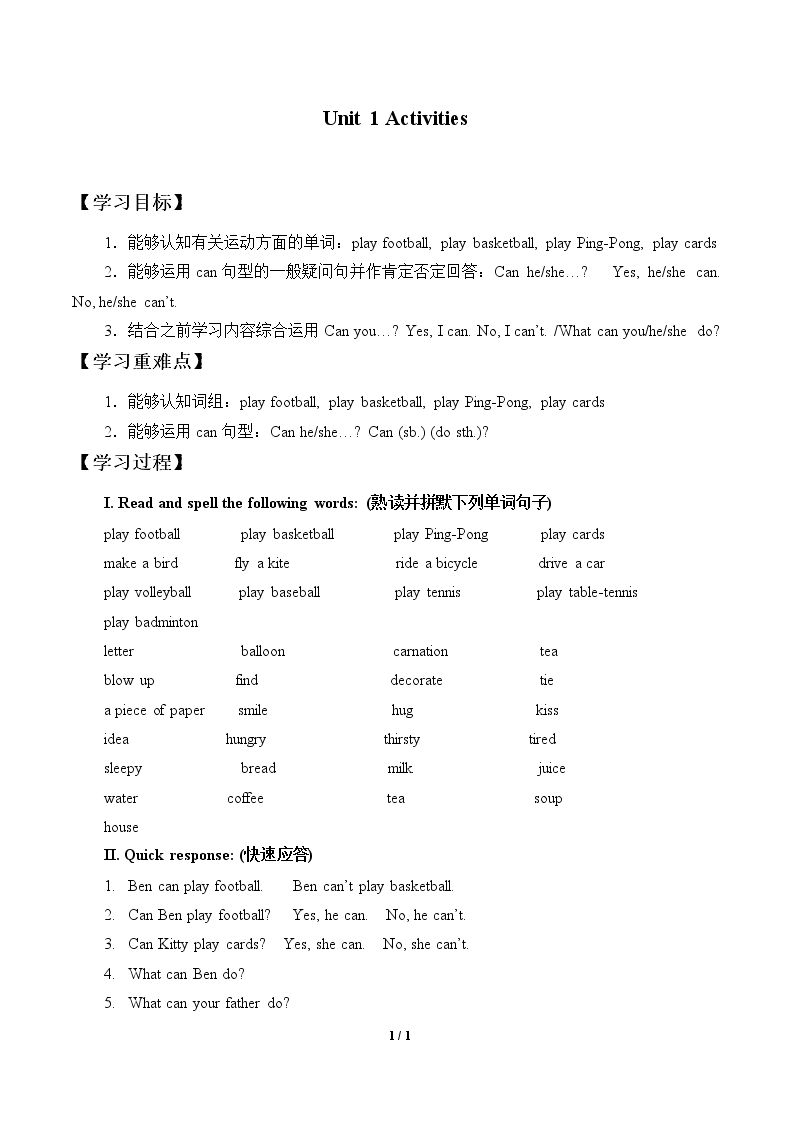 Unit 1 Activities

【学习目标】

1.能够认知有关运动方面的单词：play football, play basketball, play Ping-Pong, play cards

2.能够运用can句型的一般疑问句并作肯定否定回答：Can he/she…? Yes, he/she can. No, he/she can't.

3.结合之前学习内容综合运用Can you…? Yes, I can. No, I can't. /What can you/he/she do?

【学习重难点】

1.能够认知词组：play football, play basketball, play Ping-Pong, play cards

2.能够运用can句型：Can he/she…? Can (sb.) (do sth.)?

【学习过程】

I. Read and spell the following words: (熟读并拼默下列单词句子)

play football play basketball play Ping-Pong play cards

make a bird fly a kite ride a bicycle drive a car

play volleyball play baseball play tennis play table-tennis

play badminton

letter balloon carnation tea

blow up find decorate tie

a piece of paper smile hug kiss

idea hungry thirsty tired

sleepy bread milk juice

water coffee tea soup

house

II. Quick response: (快速应答)

1. Ben can play football. Ben can't play basketball.

2. Can Ben play football? Yes, he can. No, he can't.

3. Can Kitty play cards? Yes, she can. No, she can't.

4. What can Ben do?

5. What can your father do?

1 / 1